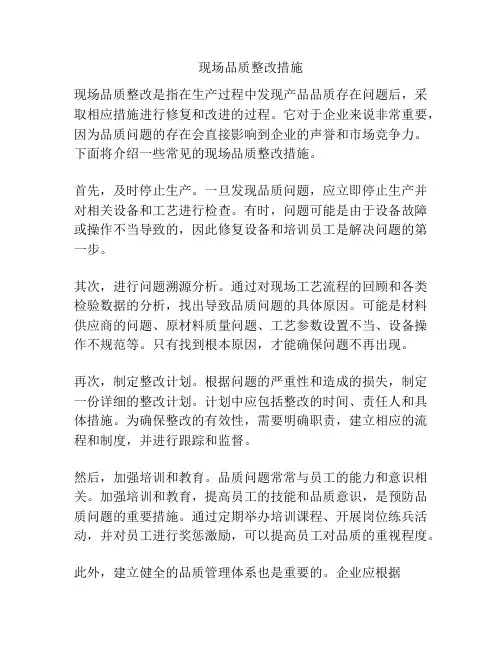 现场品质整改措施

现场品质整改是指在生产过程中发现产品品质存在问题后，采取相应措施进行修复和改进的过程。它对于企业来说非常重要，因为品质问题的存在会直接影响到企业的声誉和市场竞争力。下面将介绍一些常见的现场品质整改措施。

首先，及时停止生产。一旦发现品质问题，应立即停止生产并对相关设备和工艺进行检查。有时，问题可能是由于设备故障或操作不当导致的，因此修复设备和培训员工是解决问题的第一步。

其次，进行问题溯源分析。通过对现场工艺流程的回顾和各类检验数据的分析，找出导致品质问题的具体原因。可能是材料供应商的问题、原材料质量问题、工艺参数设置不当、设备操作不规范等。只有找到根本原因，才能确保问题不再出现。

再次，制定整改计划。根据问题的严重性和造成的损失，制定一份详细的整改计划。计划中应包括整改的时间、责任人和具体措施。为确保整改的有效性，需要明确职责，建立相应的流程和制度，并进行跟踪和监督。

然后，加强培训和教育。品质问题常常与员工的能力和意识相关。加强培训和教育，提高员工的技能和品质意识，是预防品质问题的重要措施。通过定期举办培训课程、开展岗位练兵活动，并对员工进行奖惩激励，可以提高员工对品质的重视程度。

此外，建立健全的品质管理体系也是重要的。企业应根据